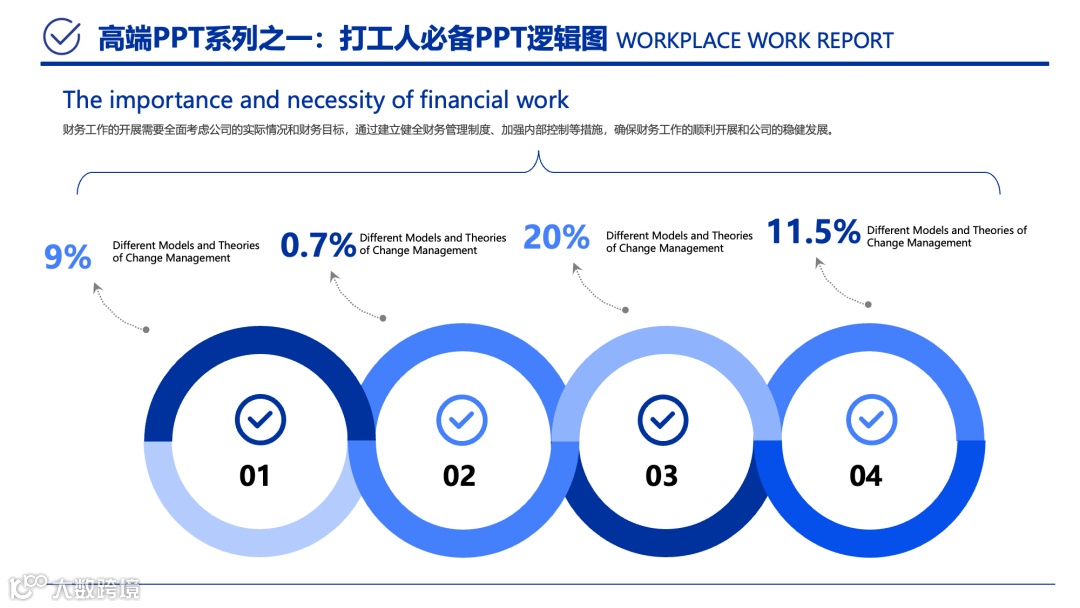 高端PPT系列之一：打工人必备PPT逻辑图 WORKPLACE WORK REPORT

The importance and necessity of financial work

财务工作的开展需要全面考虑公司的实际情况和财务目标，通过建立健全财务管理制度、加强内部控制等措施，确保财务工作的顺利开展和公司的稳健发展。

9%
Different Models and Theories of Change Management

0.7%
Different Models and Theories of Change Management

20%
Different Models and Theories of Change Management

11.5%
Different Models and Theories of Change Management

01

02

03

04

大数跨境